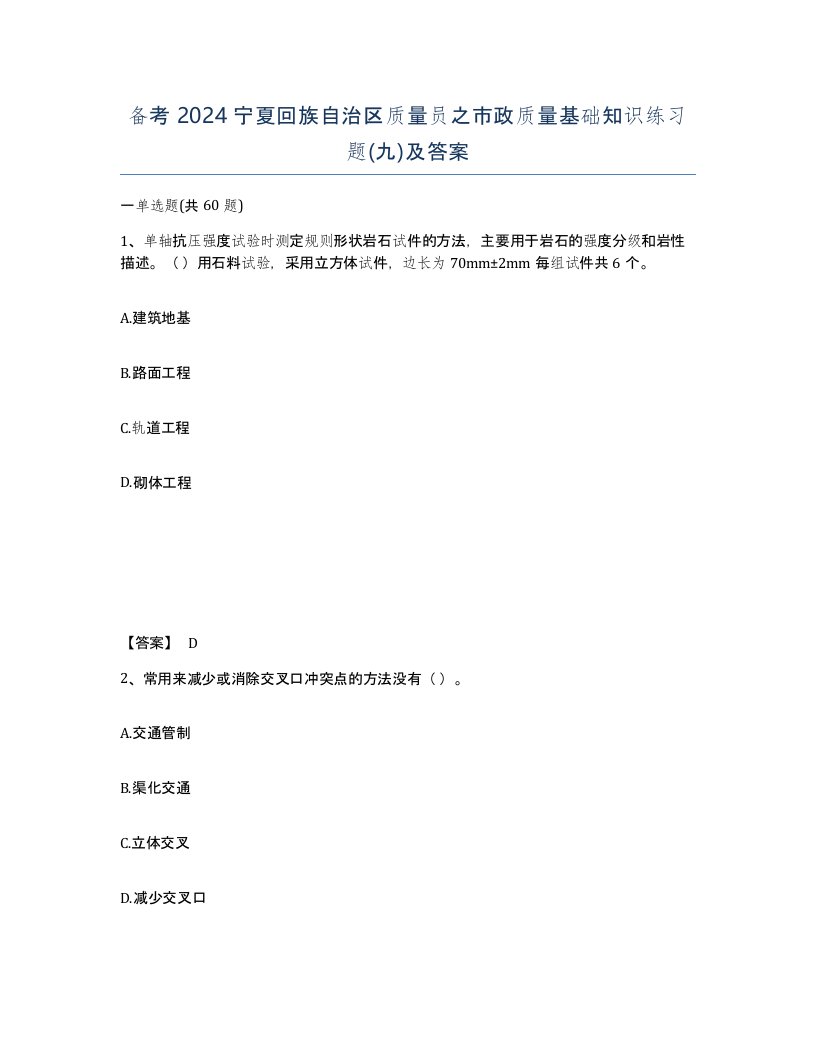 备考 2024 宁夏回族自治区质量员之市政质量基础知识练习题(九)及答案

一单选题(共 60 题)

1、单轴抗压强度试验时测定规则形状岩石试件的方法，主要用于岩石的强度分级和岩性描述。（）用石料试验，采用立方体试件，边长为 70mm±2mm 每组试件共 6 个。

A.建筑地基

B.路面工程

C.轨道工程

D.砌体工程

【答案】 D

2、常用来减少或消除交叉口冲突点的方法没有（）。

A.交通管制

B.渠化交通

C.立体交叉

D.减少交叉口